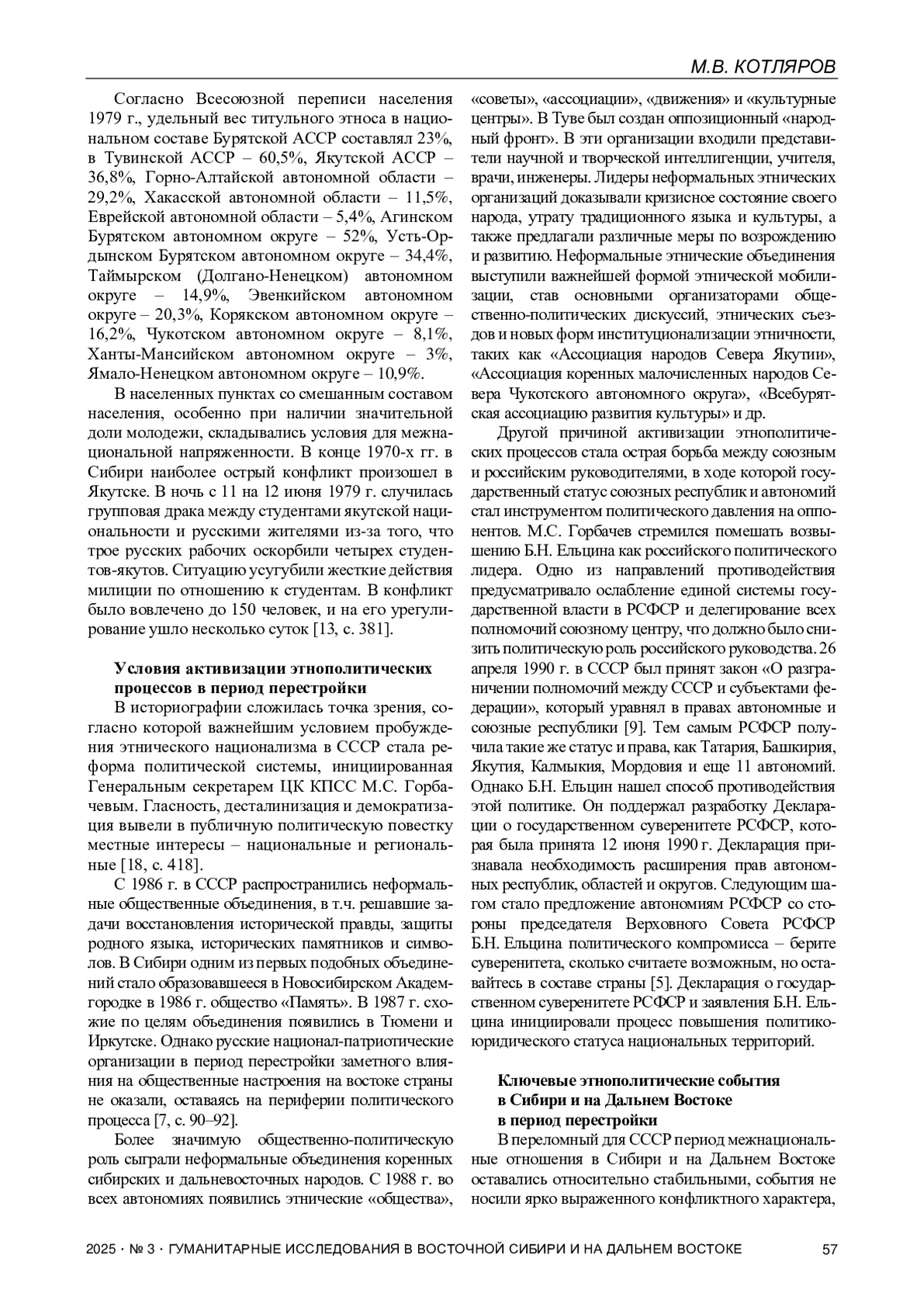 М.В. КОТЛЯРОВ

Согласно Всесоюзной переписи населения 1979 г., удельный вес титульного этноса в национальном составе Бурятской АССР составлял 23%, в Тувинской АССР – 60,5%, Якутской АССР – 36,8%, Горно-Алтайской автономной области – 29,2%, Хакасской автономной области – 11,5%, Еврейской автономной области – 5,4%, Агинском Бурятском автономном округе – 52%, Усть-Ордынском Бурятском автономном округе – 34,4%, Таймырском (Долгано-Ненецком) автономном округе – 14,9%, Эвенкийском автономном округе – 20,3%, Корякском автономном округе – 16,2%, Чукотском автономном округе – 8,1%, Ханты-Мансийском автономном округе – 3%, Ямало-Ненецком автономном округе – 10,9%.

В населенных пунктах со смешанным составом населения, особенно при наличии значительной доли молодежи, складывались условия для межнациональной напряженности. В конце 1970-х гг. в Сибири наиболее острый конфликт произошел в Якутске. В ночь с 11 на 12 июня 1979 г. случилась групповая драка между студентами якутской национальности и русскими жителями из-за того, что трое русских рабочих оскорбили четырех студентов-якутов. Ситуацию усугубили жесткие действия милиции по отношению к студентам. В конфликт было вовлечено до 150 человек, и на его урегулирование ушло несколько суток [13, с. 381].

Условия активизации этнополитических процессов в период перестройки

В историографии сложилась точка зрения, согласно которой важнейшим условием пробуждения этнического национализма в СССР стала реформа политической системы, инициированная Генеральным секретарем ЦК КПСС М.С. Горбачевым. Гласность, десталинизация и демократизация вывели в публичную политическую повестку местные интересы – национальные и региональные [18, с. 418].

С 1986 г. в СССР распространились неформальные общественные объединения, в т.ч. решавшие задачи восстановления исторической правды, защиты родного языка, исторических памятников и символов. В Сибири одним из первых подобных объединений стало образовавшееся в Новосибирском Академгородке в 1986 г. общество «Память». В 1987 г. схожие по целям объединения появились в Тюмени и Иркутске. Однако русские национал-патриотические организации в период перестройки заметного влияния на общественные настроения на востоке страны не оказали, оставаясь на периферии политического процесса [7, с. 90–92].

Более значимую общественно-политическую роль сыграли неформальные объединения коренных сибирских и дальневосточных народов. С 1988 г. во всех автономиях появились этнические «общества», «советы», «ассоциации», «движения» и «культурные центры». В Туве был создан оппозиционный «народный фронт». В эти организации входили представители научной и творческой интеллигенции, учителя, врачи, инженеры. Лидеры неформальных этнических организаций доказывали кризисное состояние своего народа, утрату традиционного языка и культуры, а также предлагали различные меры по возрождению и развитию. Неформальные этнические объединения выступили важнейшей формой этнической мобилизации, став основными организаторами общественно-политических дискуссий, этнических съездов и новых форм институционализации этничности, таких как «Ассоциация народов Севера Якутии», «Ассоциация коренных малочисленных народов Севера Чукотского автономного округа», «Всебурятская ассоциацию развития культуры» и др.

Другой причиной активизации этнополитических процессов стала острая борьба между союзным и российским руководителями, в ходе которой государственный статус союзных республик и автономий стал инструментом политического давления на оппонентов. М.С. Горбачев стремился помешать возвышению Б.Н. Ельцина как российского политического лидера. Одно из направлений противодействия предусматривало ослабление единой системы государственной власти в РСФСР и делегирование всех полномочий союзному центру, что должно было снизить политическую роль российского руководства. 26 апреля 1990 г. в СССР был принят закон «О разграничении полномочий между СССР и субъектами федерации», который уравнял в правах автономные и союзные республики [9]. Тем самым РСФСР получила такие же статус и права, как Татария, Башкирия, Якутия, Калмыкия, Мордовия и еще 11 автономий. Однако Б.Н. Ельцин нашел способ противодействия этой политике. Он поддержал разработку Декларации о государственном суверенитете РСФСР, которая была принята 12 июня 1990 г. Декларация признавала необходимость расширения прав автономных республик, областей и округов. Следующим шагом стало предложение автономиям РСФСР со стороны председателя Верховного Совета РСФСР Б.Н. Ельцина политического компромисса – берите суверенитета, сколько считаете возможным, но оставайтесь в составе страны [5]. Декларация о государственном суверенитете РСФСР и заявления Б.Н. Ельцина инициировали процесс повышения политико-юридического статуса национальных территорий.

Ключевые этнополитические события в Сибири и на Дальнем Востоке в период перестройки

В переломный для СССР период межнациональные отношения в Сибири и на Дальнем Востоке оставались относительно стабильными, события не носили ярко выраженного конфликтного характера,

2025 · № 3 · ГУМАНИТАРНЫЕ ИССЛЕДОВАНИЯ В ВОСТОЧНОЙ СИБИРИ И НА ДАЛЬНЕМ ВОСТОКЕ 57